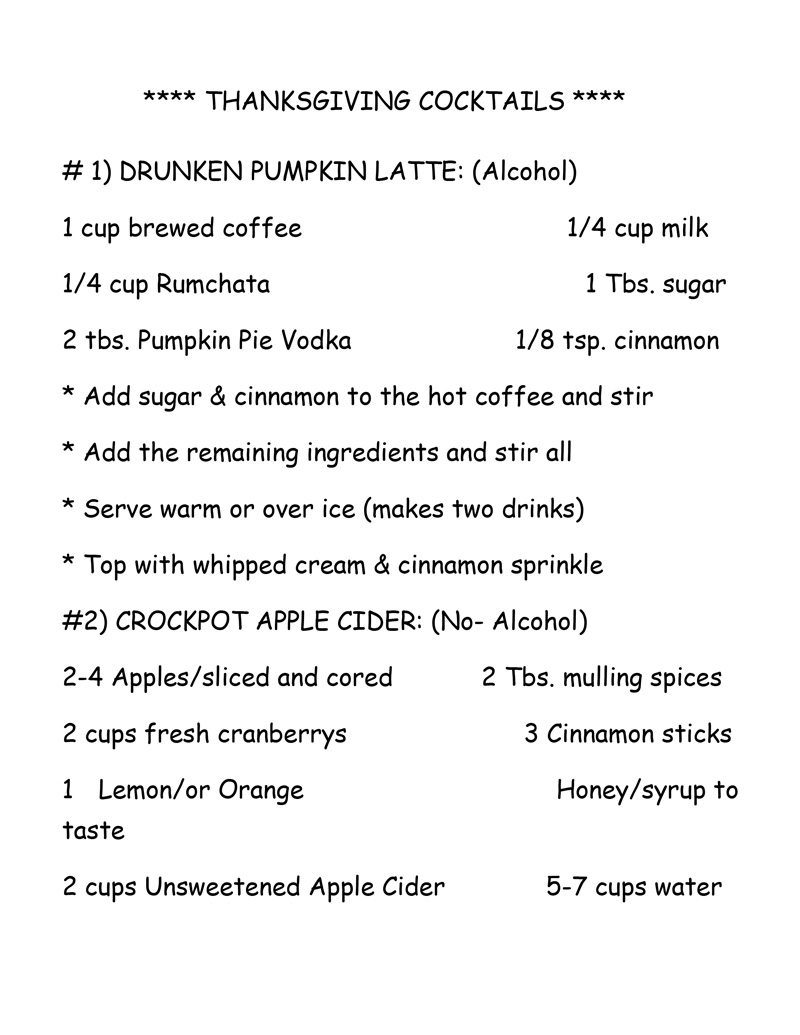 **** THANKSGIVING COCKTAILS ****

# 1) DRUNKEN PUMPKIN LATTE: (Alcohol)

1 cup brewed coffee 1/4 cup milk

1/4 cup Rumchata 1 Tbs. sugar

2 tbs. Pumpkin Pie Vodka 1/8 tsp. cinnamon

* Add sugar & cinnamon to the hot coffee and stir

* Add the remaining ingredients and stir all

* Serve warm or over ice (makes two drinks)

* Top with whipped cream & cinnamon sprinkle

#2) CROCKPOT APPLE CIDER: (No- Alcohol)

2-4 Apples/sliced and cored 2 Tbs. mulling spices

2 cups fresh cranberrys 3 Cinnamon sticks

1 Lemon/or Orange Honey/syrup to taste

2 cups Unsweetened Apple Cider 5-7 cups water